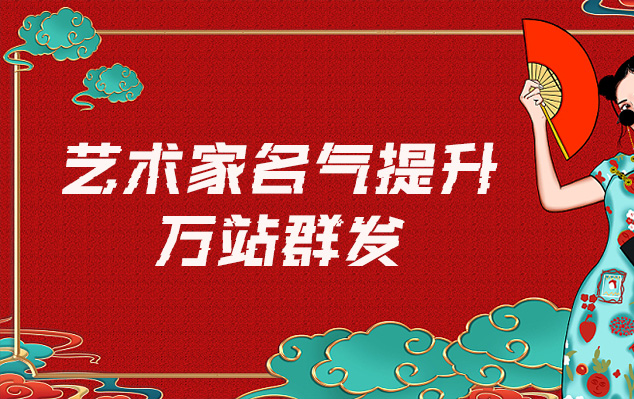 艺术家名气提升
万站群发